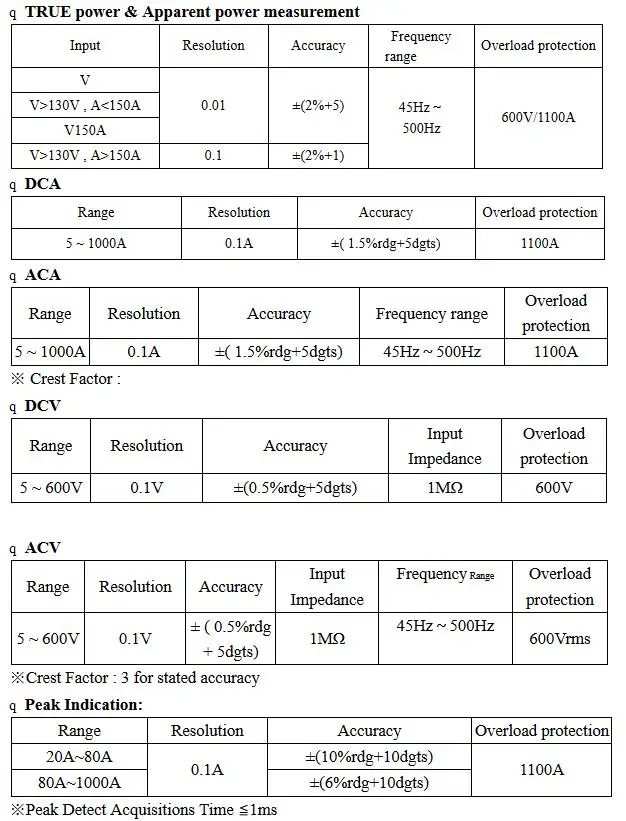 q TRUE power & Apparent power measurement

| Input | Resolution | Accuracy | Frequency range | Overload protection |
|---|---|---|---|---|
| V | 0.01 | ±(2%+5) | 45Hz ~ 500Hz | 600V/1100A |
| V>130V , A<150A | | | | |
| V150A | | | | |
| V>130V , A>150A | 0.1 | ±(2%+1) | | |

q DCA

| Range | Resolution | Accuracy | Overload protection |
|---|---|---|---|
| 5 ~ 1000A | 0.1A | ±( 1.5%rdg+5dgts) | 1100A |

q ACA

| Range | Resolution | Accuracy | Frequency range | Overload protection |
|---|---|---|---|---|
| 5 ~ 1000A | 0.1A | ±( 1.5%rdg+5dgts) | 45Hz ~ 500Hz | 1100A |

※ Crest Factor :

q DCV

| Range | Resolution | Accuracy | Input Impedance | Overload protection |
|---|---|---|---|---|
| 5 ~ 600V | 0.1V | ±(0.5%rdg+5dgts) | 1MΩ | 600V |

q ACV

| Range | Resolution | Accuracy | Input Impedance | Frequency Range | Overload protection |
|---|---|---|---|---|---|
| 5 ~ 600V | 0.1V | ± ( 0.5%rdg + 5dgts) | 1MΩ | 45Hz ~ 500Hz | 600Vrms |

※Crest Factor : 3 for stated accuracy

q Peak Indication:

| Range | Resolution | Accuracy | Overload protection |
|---|---|---|---|
| 20A~80A | 0.1A | ±(10%rdg+10dgts) | 1100A |
| 80A~1000A | | ±(6%rdg+10dgts) | |

※Peak Detect Acquisitions Time ≦1ms